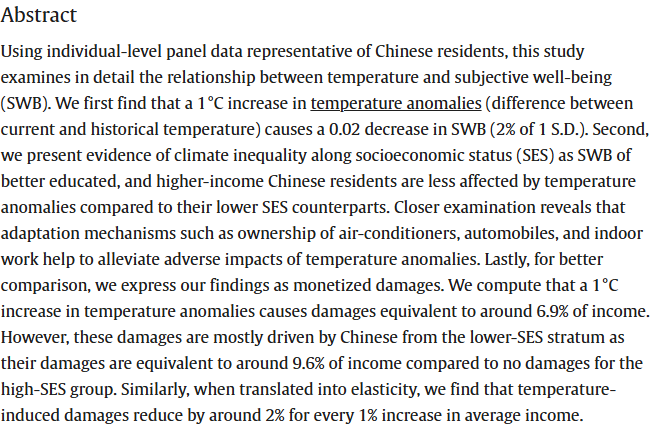 Abstract

Using individual-level panel data representative of Chinese residents, this study examines in detail the relationship between temperature and subjective well-being (SWB). We first find that a 1 °C increase in temperature anomalies (difference between current and historical temperature) causes a 0.02 decrease in SWB (2% of 1 S.D.). Second, we present evidence of climate inequality along socioeconomic status (SES) as SWB of better educated, and higher-income Chinese residents are less affected by temperature anomalies compared to their lower SES counterparts. Closer examination reveals that adaptation mechanisms such as ownership of air-conditioners, automobiles, and indoor work help to alleviate adverse impacts of temperature anomalies. Lastly, for better comparison, we express our findings as monetized damages. We compute that a 1 °C increase in temperature anomalies causes damages equivalent to around 6.9% of income. However, these damages are mostly driven by Chinese from the lower-SES stratum as their damages are equivalent to around 9.6% of income compared to no damages for the high-SES group. Similarly, when translated into elasticity, we find that temperature-induced damages reduce by around 2% for every 1% increase in average income.